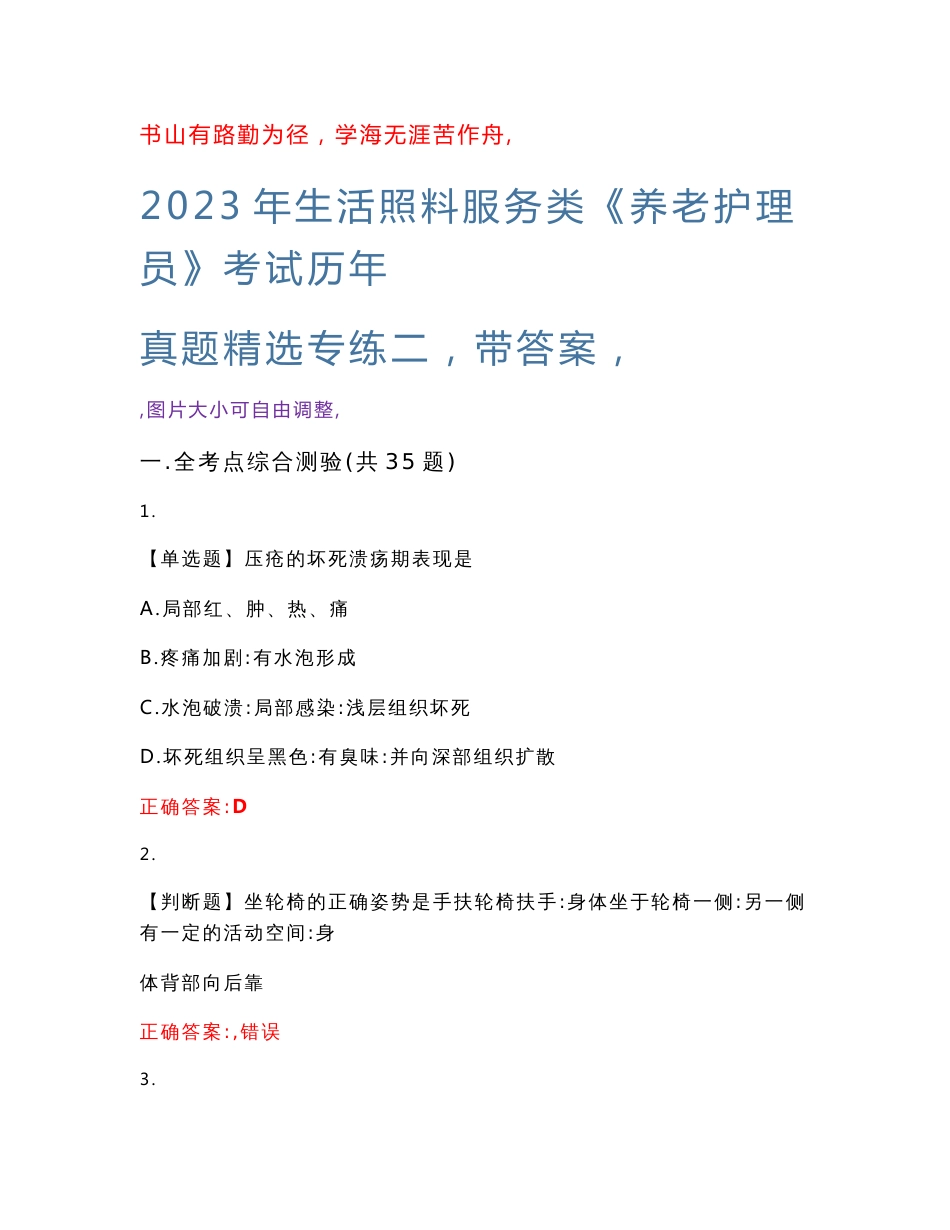 书山有路勤为径，学海无涯苦作舟，

2023 年生活照料服务类《养老护理员》考试历年

真题精选专练二，带答案，

,图片大小可自由调整,

一.全考点综合测验(共 35 题)

1.

【单选题】压疮的坏死溃疡期表现是

A.局部红、肿、热、痛

B.疼痛加剧:有水泡形成

C.水泡破溃:局部感染:浅层组织坏死

D.坏死组织呈黑色:有臭味:并向深部组织扩散

正确答案:D

2.

【判断题】坐轮椅的正确姿势是手扶轮椅扶手:身体坐于轮椅一侧:另一侧有一定的活动空间:身

体背部向后靠

正确答案:,错误

3.